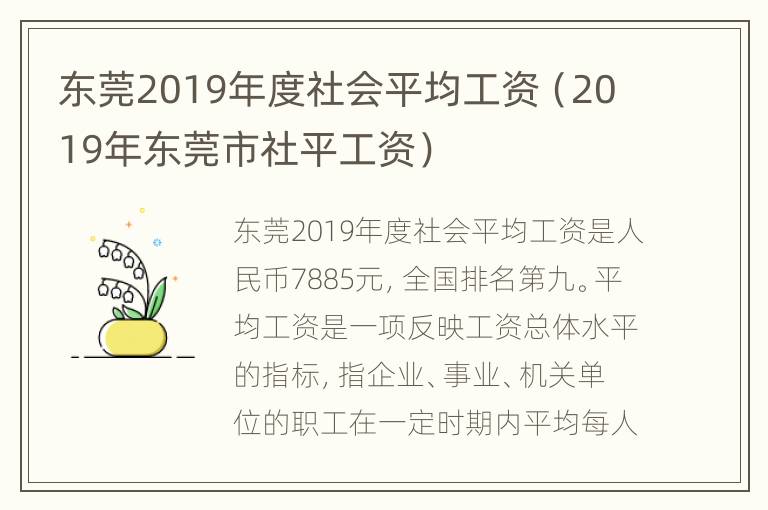 东莞2019年度社会平均工资（2019年东莞市社平工资）

东莞2019年度社会平均工资是人民币7885元，全国排名第九。平均工资是一项反映工资总体水平的指标，指企业、事业、机关单位的职工在一定时期内平均每人